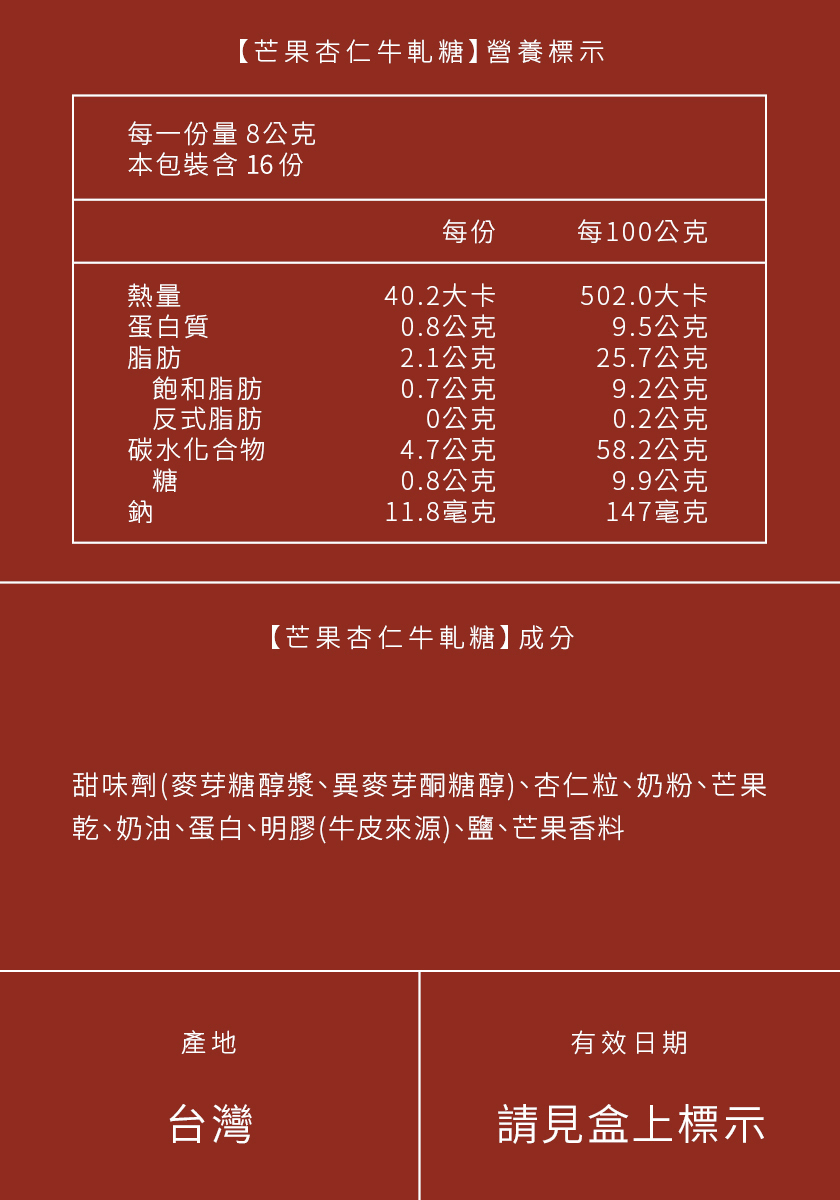 【芒果杏仁牛軋糖】營養標示

每一份量 8公克
本包裝含 16份

| | 每份 | 每100公克 |
|---|---|---|
| 熱量 | 40.2大卡 | 502.0大卡 |
| 蛋白質 | 0.8公克 | 9.5公克 |
| 脂肪 | 2.1公克 | 25.7公克 |
| 飽和脂肪 | 0.7公克 | 9.2公克 |
| 反式脂肪 | 0公克 | 0.2公克 |
| 碳水化合物 | 4.7公克 | 58.2公克 |
| 糖 | 0.8公克 | 9.9公克 |
| 鈉 | 11.8毫克 | 147毫克 |

【芒果杏仁牛軋糖】成分

甜味劑(麥芽糖醇漿、異麥芽酮糖醇)、杏仁粒、奶粉、芒果乾、奶油、蛋白、明膠(牛皮來源)、鹽、芒果香料

產地

台灣

有效日期

請見盒上標示